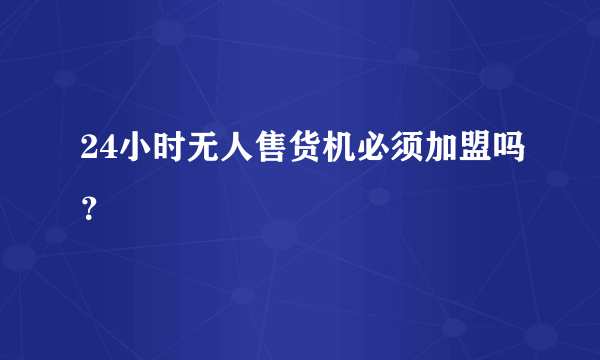 24小时无人售货机必须加盟吗？